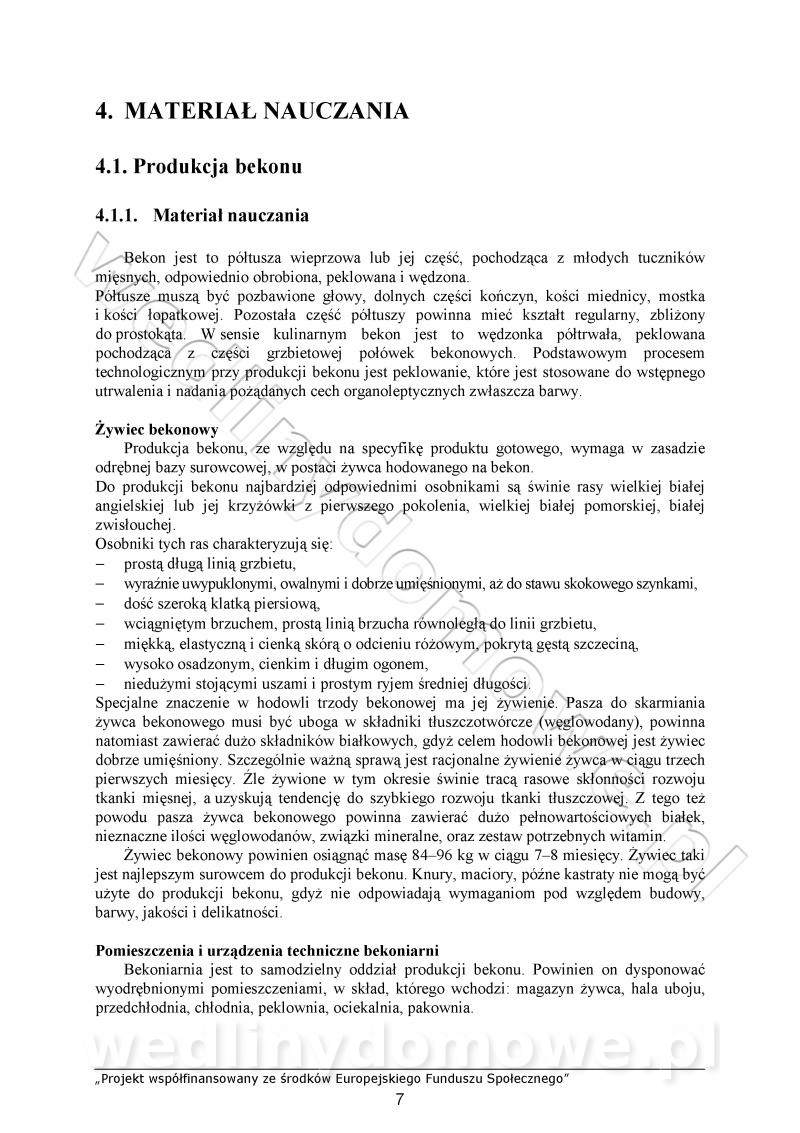 4. MATERIAŁ NAUCZANIA

4.1. Produkcja bekonu

4.1.1. Materiał nauczania

Bekon jest to półtusza wieprzowa lub jej część, pochodząca z młodych tuczników mięsnych, odpowiednio obrobiona, peklowana i wędzona.
Półtusze muszą być pozbawione głowy, dolnych części kończyn, kości miednicy, mostka i kości łopatkowej. Pozostała część półtuszy powinna mieć kształt regularny, zbliżony do prostokąta. W sensie kulinarnym bekon jest to wędzonka półtrwała, peklowana pochodząca z części grzbietowej połówek bekonowych. Podstawowym procesem technologicznym przy produkcji bekonu jest peklowanie, które jest stosowane do wstępnego utrwalenia i nadania pożądanych cech organoleptycznych zwłaszcza barwy.

Żywiec bekonowy
Produkcja bekonu, ze względu na specyfikę produktu gotowego, wymaga w zasadzie odrębnej bazy surowcowej, w postaci żywca hodowanego na bekon.
Do produkcji bekonu najbardziej odpowiednimi osobnikami są świnie rasy wielkiej białej angielskiej lub jej krzyżówki z pierwszego pokolenia, wielkiej białej pomorskiej, białej zwisłouchej.
Osobniki tych ras charakteryzują się:
– prostą długą linią grzbietu,
– wyraźnie uwypuklonymi, owalnymi i dobrze umięśnionymi, aż do stawu skokowego szynkami,
– dość szeroką klatką piersiową,
– wciągniętym brzuchem, prostą linią brzucha równoległą do linii grzbietu,
– miękką, elastyczną i cienką skórą o odcieniu różowym, pokrytą gęstą szczeciną,
– wysoko osadzonym, cienkim i długim ogonem,
– niedużymi stojącymi uszami i prostym ryjem średniej długości.
Specjalne znaczenie w hodowli trzody bekonowej ma jej żywienie. Pasza do skarmiania żywca bekonowego musi być uboga w składniki tłuszczotwórcze (węglowodany), powinna natomiast zawierać dużo składników białkowych, gdyż celem hodowli bekonowej jest żywiec dobrze umięśniony. Szczególnie ważną sprawą jest racjonalne żywienie żywca w ciągu trzech pierwszych miesięcy. Źle żywione w tym okresie świnie tracą rasowe skłonności rozwoju tkanki mięsnej, a uzyskują tendencję do szybkiego rozwoju tkanki tłuszczowej. Z tego też powodu pasza żywca bekonowego powinna zawierać dużo pełnowartościowych białek, nieznaczne ilości węglowodanów, związki mineralne, oraz zestaw potrzebnych witamin.
Żywiec bekonowy powinien osiągnąć masę 84–96 kg w ciągu 7–8 miesięcy. Żywiec taki jest najlepszym surowcem do produkcji bekonu. Knury, maciory, późne kastraty nie mogą być użyte do produkcji bekonu, gdyż nie odpowiadają wymaganiom pod względem budowy, barwy, jakości i delikatności.

Pomieszczenia i urządzenia techniczne bekoniarni
Bekoniarnia jest to samodzielny oddział produkcji bekonu. Powinien on dysponować wyodrębnionymi pomieszczeniami, w skład, którego wchodzi: magazyn żywca, hala uboju, przedchłodnia, chłodnia, peklownia, ociekalnia, pakownia.

wedlinydomowe.pl

„Projekt współfinansowany ze środków Europejskiego Funduszu Społecznego”
7